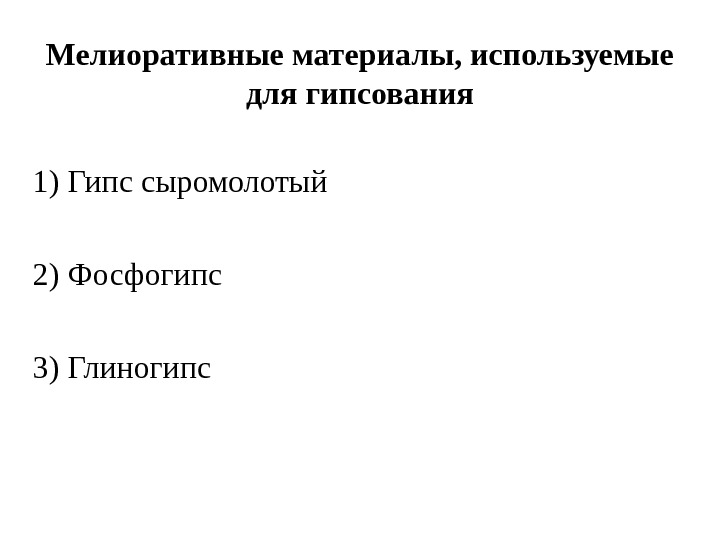 Мелиоративные материалы, используемые для гипсования

1) Гипс сыромолотый

2) Фосфогипс

3) Глиногипс